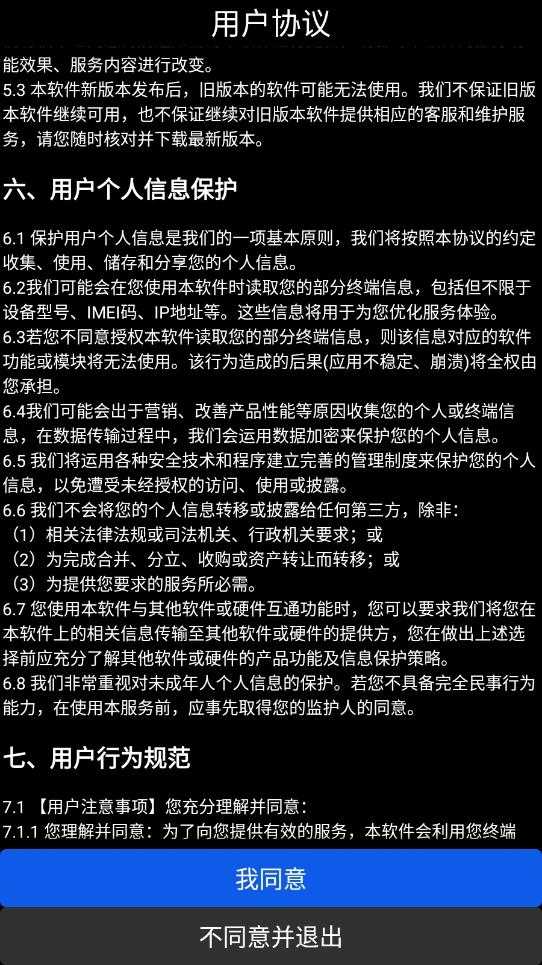 用户协议

能效果、服务内容进行改变。
5.3 本软件新版本发布后，旧版本的软件可能无法使用。我们不保证旧版本软件继续可用，也不保证继续对旧版本软件提供相应的客服和维护服务，请您随时核对并下载最新版本。

六、用户个人信息保护

6.1 保护用户个人信息是我们的一项基本原则，我们将按照本协议的约定收集、使用、储存和分享您的个人信息。
6.2我们可能会在您使用本软件时读取您的部分终端信息，包括但不限于设备型号、IMEI码、IP地址等。这些信息将用于为您优化服务体验。
6.3若您不同意授权本软件读取您的部分终端信息，则该信息对应的软件功能或模块将无法使用。该行为造成的后果(应用不稳定、崩溃)将全权由您承担。
6.4我们可能会出于营销、改善产品性能等原因收集您的个人或终端信息，在数据传输过程中，我们会运用数据加密来保护您的个人信息。
6.5 我们将运用各种安全技术和程序建立完善的管理制度来保护您的个人信息，以免遭受未经授权的访问、使用或披露。
6.6 我们不会将您的个人信息转移或披露给任何第三方，除非:
（1）相关法律法规或司法机关、行政机关要求；或
（2）为完成合并、分立、收购或资产转让而转移；或
（3）为提供您要求的服务所必需。
6.7 您使用本软件与其他软件或硬件互通功能时，您可以要求我们将您在本软件上的相关信息传输至其他软件或硬件的提供方，您在做出上述选择前应充分了解其他软件或硬件的产品功能及信息保护策略。
6.8 我们非常重视对未成年人个人信息的保护。若您不具备完全民事行为能力，在使用本服务前，应事先取得您的监护人的同意。

七、用户行为规范

7.1 【用户注意事项】您充分理解并同意:
7.1.1 您理解并同意：为了向您提供有效的服务，本软件会利用您终端

我同意

不同意并退出